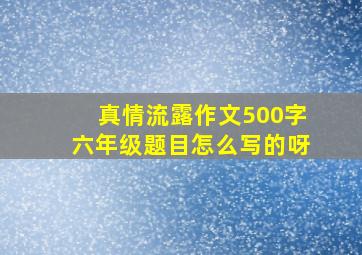 真情流露作文500字
六年级题目怎么写的呀